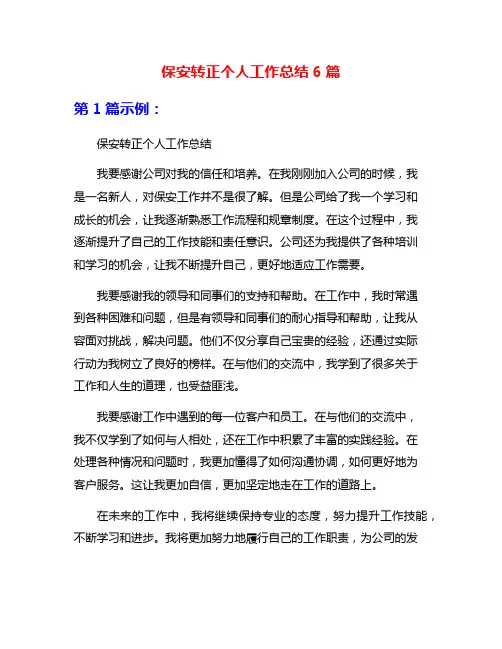 保安转正个人工作总结 6 篇

第 1 篇示例：

保安转正个人工作总结

我要感谢公司对我的信任和培养。在我刚刚加入公司的时候，我是一名新人，对保安工作并不是很了解。但是公司给了我一个学习和成长的机会，让我逐渐熟悉工作流程和规章制度。在这个过程中，我逐渐提升了自己的工作技能和责任意识。公司还为我提供了各种培训和学习的机会，让我不断提升自己，更好地适应工作需要。

我要感谢我的领导和同事们的支持和帮助。在工作中，我时常遇到各种困难和问题，但是有领导和同事们的耐心指导和帮助，让我从容面对挑战，解决问题。他们不仅分享自己宝贵的经验，还通过实际行动为我树立了良好的榜样。在与他们的交流中，我学到了很多关于工作和人生的道理，也受益匪浅。

我要感谢工作中遇到的每一位客户和员工。在与他们的交流中，我不仅学到了如何与人相处，还在工作中积累了丰富的实践经验。在处理各种情况和问题时，我更加懂得了如何沟通协调，如何更好地为客户服务。这让我更加自信，更加坚定地走在工作的道路上。

在未来的工作中，我将继续保持专业的态度，努力提升工作技能，不断学习和进步。我将更加努力地履行自己的工作职责，为公司的发